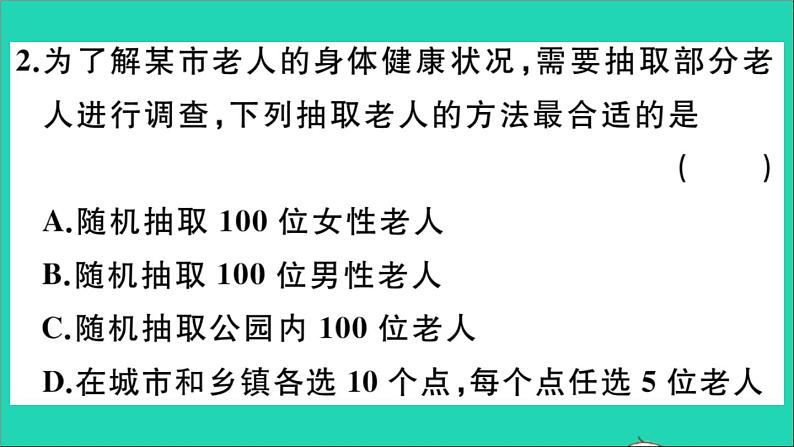 2.为了解某市老人的身体健康状况,需要抽取部分老人进行调查,下列抽取老人的方法最合适的是

( )

A.随机抽取 100 位女性老人

B.随机抽取 100 位男性老人

C.随机抽取公园内 100 位老人

D.在城市和乡镇各选 10 个点,每个点任选 5 位老人